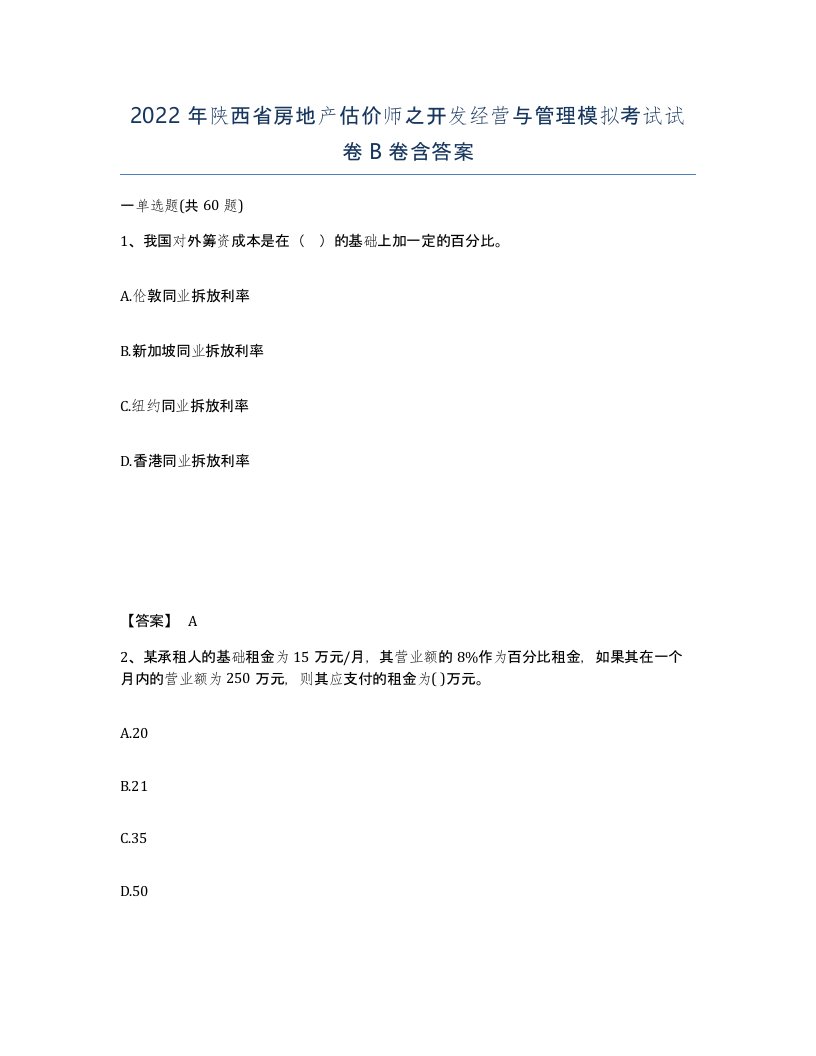 2022 年陕西省房地产估价师之开发经营与管理模拟考试试卷 B 卷含答案

一单选题(共 60 题)

1、我国对外筹资成本是在（ ）的基础上加一定的百分比。

A.伦敦同业拆放利率

B.新加坡同业拆放利率

C.纽约同业拆放利率

D.香港同业拆放利率

【答案】 A

2、某承租人的基础租金为 15 万元/月，其营业额的 8%作为百分比租金，如果其在一个月内的营业额为 250 万元，则其应支付的租金为( )万元。

A.20

B.21

C.35

D.50